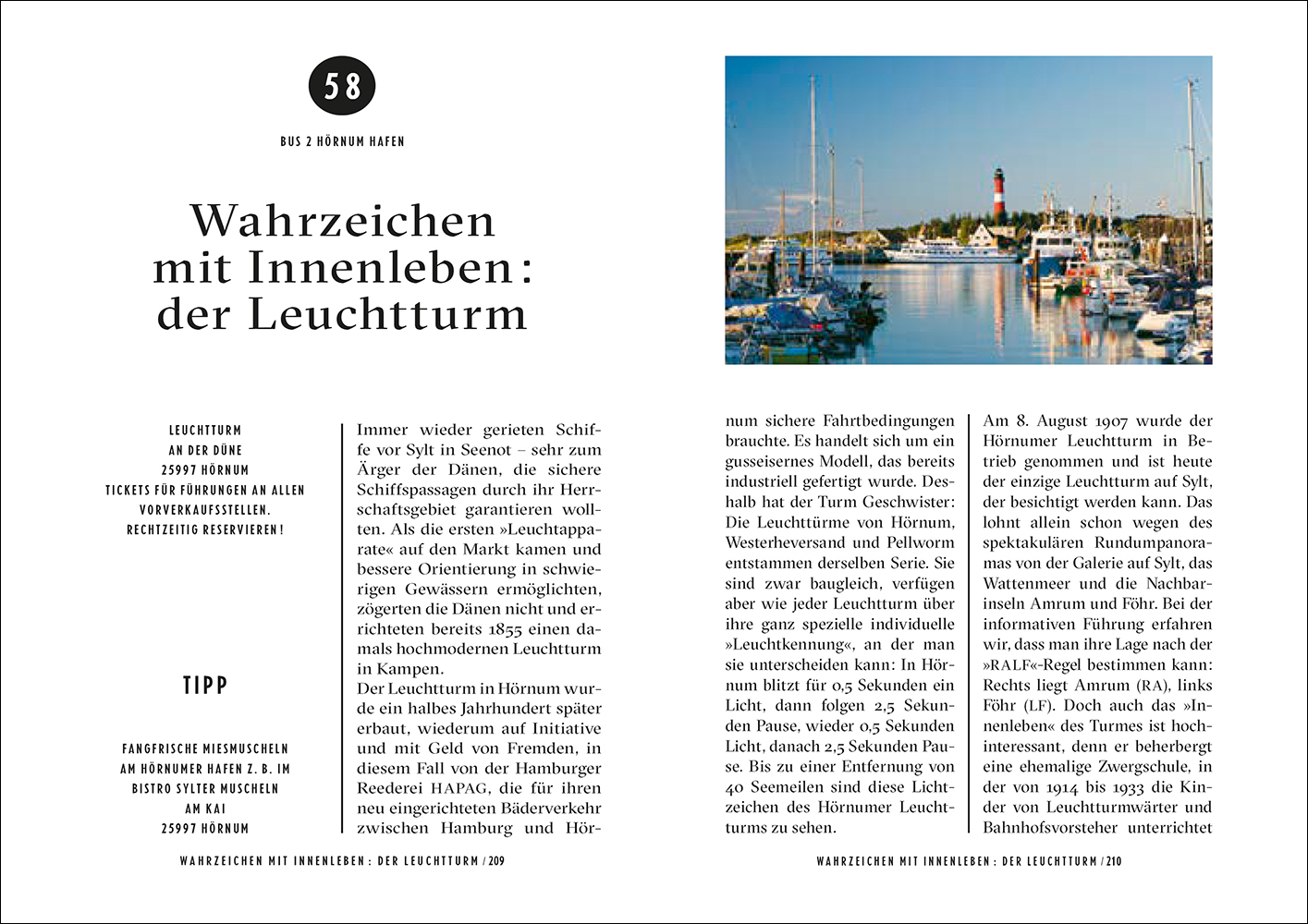 58

BUS 2 HÖRNUM HAFEN

Wahrzeichen mit Innenleben: der Leuchtturm

LEUCHTTURM
AN DER DÜNE
25997 HÖRNUM
TICKETS FÜR FÜHRUNGEN AN ALLEN VORVERKAUFSSTELLEN.
RECHTZEITIG RESERVIEREN!

TIPP

FANGFRISCHE MIESMUSCHELN AM HÖRNUMER HAFEN Z. B. IM BISTRO SYLTER MUSCHELN AM KAI
25997 HÖRNUM

Immer wieder gerieten Schiffe vor Sylt in Seenot – sehr zum Ärger der Dänen, die sichere Schiffspassagen durch ihr Herrschaftsgebiet garantieren wollten. Als die ersten »Leuchtapparate« auf den Markt kamen und bessere Orientierung in schwierigen Gewässern ermöglichten, zögerten die Dänen nicht und errichteten bereits 1855 einen damals hochmodernen Leuchtturm in Kampen.
Der Leuchtturm in Hörnum wurde ein halbes Jahrhundert später erbaut, wiederum auf Initiative und mit Geld von Fremden, in diesem Fall von der Hamburger Reederei HAPAG, die für ihren neu eingerichteten Bäderverkehr zwischen Hamburg und Hörnum sichere Fahrtbedingungen brauchte. Es handelt sich um ein gusseisernes Modell, das bereits industriell gefertigt wurde. Deshalb hat der Turm Geschwister: Die Leuchttürme von Hörnum, Westerheversand und Pellworm entstammen derselben Serie. Sie sind zwar baugleich, verfügen aber wie jeder Leuchtturm über ihre ganz spezielle individuelle »Leuchtkennung«, an der man sie unterscheiden kann: In Hörnum blitzt für 0,5 Sekunden ein Licht, dann folgen 2,5 Sekunden Pause, wieder 0,5 Sekunden Licht, danach 2,5 Sekunden Pause. Bis zu einer Entfernung von 40 Seemeilen sind diese Lichtzeichen des Hörnumer Leuchtturms zu sehen.

Am 8. August 1907 wurde der Hörnumer Leuchtturm in Betrieb genommen und ist heute der einzige Leuchtturm auf Sylt, der besichtigt werden kann. Das lohnt allein schon wegen des spektakulären Rundumpanoramas von der Galerie auf Sylt, das Wattenmeer und die Nachbarinseln Amrum und Föhr. Bei der informativen Führung erfahren wir, dass man ihre Lage nach der »RALF«-Regel bestimmen kann: Rechts liegt Amrum (RA), links Föhr (LF). Doch auch das »Innenleben« des Turmes ist hochinteressant, denn er beherbergt eine ehemalige Zwergschule, in der von 1914 bis 1933 die Kinder von Leuchtturmwärter und Bahnhofsvorsteher unterrichtet

WAHRZEICHEN MIT INNENLEBEN: DER LEUCHTTURM / 209

WAHRZEICHEN MIT INNENLEBEN: DER LEUCHTTURM / 210